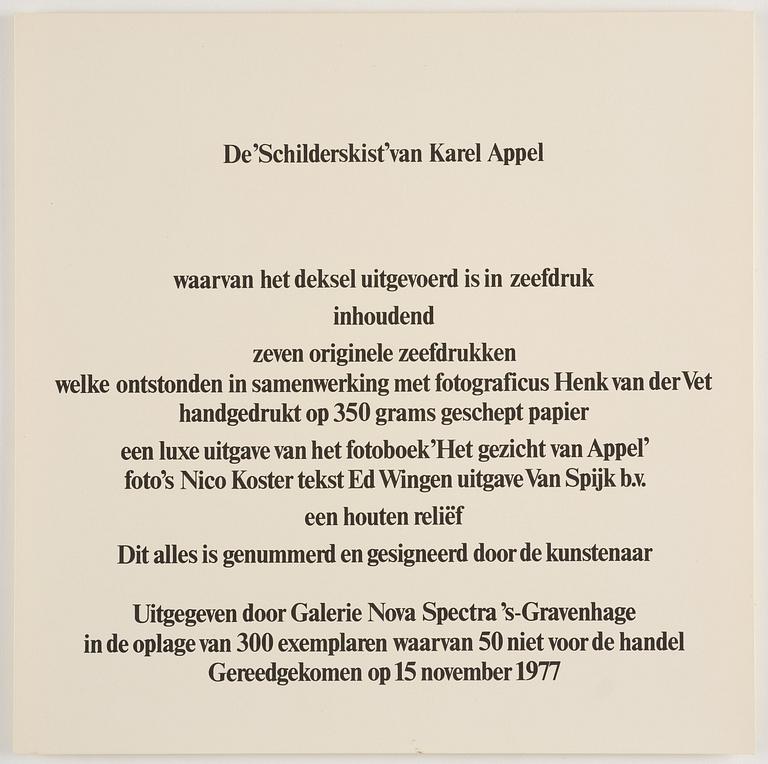 De'Schilderskist'van Karel Appel

waarvan het deksel uitgevoerd is in zeefdruk

inhoudend

zeven originele zeefdrukken
welke ontstonden in samenwerking met fotograficus Henk van der Vet
handgedrukt op 350 grams geschept papier

een luxe uitgave van het fotoboek'Het gezicht van Appel'
foto's Nico Koster tekst Ed Wingen uitgave Van Spijk b.v.

een houten reliëf

Dit alles is genummerd en gesigneerd door de kunstenaar

Uitgegeven door Galerie Nova Spectra 's-Gravenhage
in de oplage van 300 exemplaren waarvan 50 niet voor de handel
Gereedgekomen op 15 november 1977